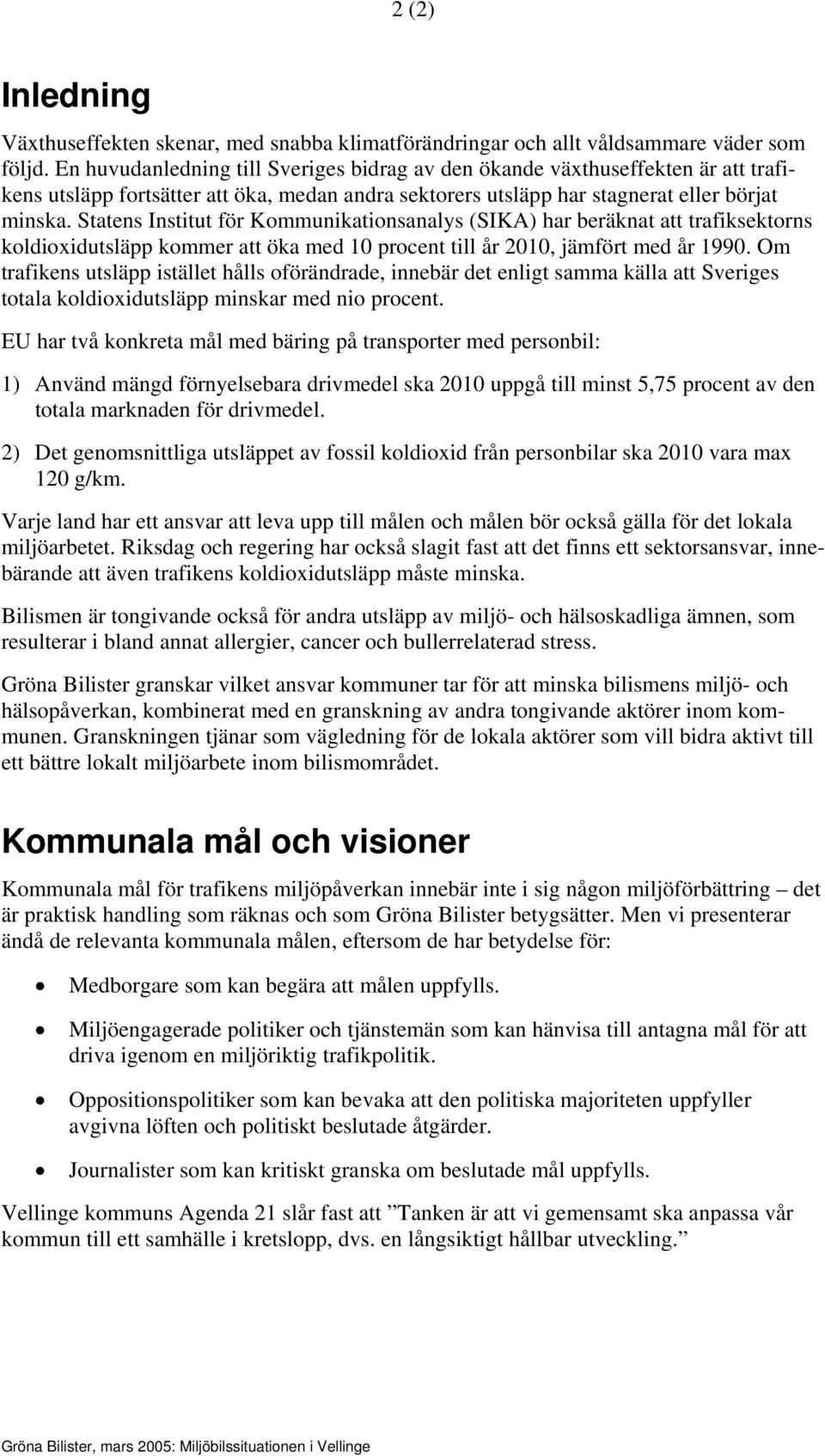 2 (2)

Inledning

Växthuseffekten skenar, med snabba klimatförändringar och allt våldsammare väder som följd. En huvudanledning till Sveriges bidrag av den ökande växthuseffekten är att trafikens utsläpp fortsätter att öka, medan andra sektorers utsläpp har stagnerat eller börjat minska. Statens Institut för Kommunikationsanalys (SIKA) har beräknat att trafiksektorns koldioxidutsläpp kommer att öka med 10 procent till år 2010, jämfört med år 1990. Om trafikens utsläpp istället hålls oförändrade, innebär det enligt samma källa att Sveriges totala koldioxidutsläpp minskar med nio procent.

EU har två konkreta mål med bäring på transporter med personbil:

1) Använd mängd förnyelsebara drivmedel ska 2010 uppgå till minst 5,75 procent av den totala marknaden för drivmedel.

2) Det genomsnittliga utsläppet av fossil koldioxid från personbilar ska 2010 vara max 120 g/km.

Varje land har ett ansvar att leva upp till målen och målen bör också gälla för det lokala miljöarbetet. Riksdag och regering har också slagit fast att det finns ett sektorsansvar, innebärande att även trafikens koldioxidutsläpp måste minska.

Bilismen är tongivande också för andra utsläpp av miljö- och hälsoskadliga ämnen, som resulterar i bland annat allergier, cancer och bullerrelaterad stress.

Gröna Bilister granskar vilket ansvar kommuner tar för att minska bilismens miljö- och hälsopåverkan, kombinerat med en granskning av andra tongivande aktörer inom kommunen. Granskningen tjänar som vägledning för de lokala aktörer som vill bidra aktivt till ett bättre lokalt miljöarbete inom bilismområdet.

Kommunala mål och visioner

Kommunala mål för trafikens miljöpåverkan innebär inte i sig någon miljöförbättring – det är praktisk handling som räknas och som Gröna Bilister betygsätter. Men vi presenterar ändå de relevanta kommunala målen, eftersom de har betydelse för:

• Medborgare som kan begära att målen uppfylls.

• Miljöengagerade politiker och tjänstemän som kan hänvisa till antagna mål för att driva igenom en miljöriktig trafikpolitik.

• Oppositionspolitiker som kan bevaka att den politiska majoriteten uppfyller avgivna löften och politiskt beslutade åtgärder.

• Journalister som kan kritiskt granska om beslutade mål uppfylls.

Vellinge kommuns Agenda 21 slår fast att ”Tanken är att vi gemensamt ska anpassa vår kommun till ett samhälle i kretslopp, dvs. en långsiktigt hållbar utveckling.”

Gröna Bilister, mars 2005: Miljöbilssituationen i Vellinge